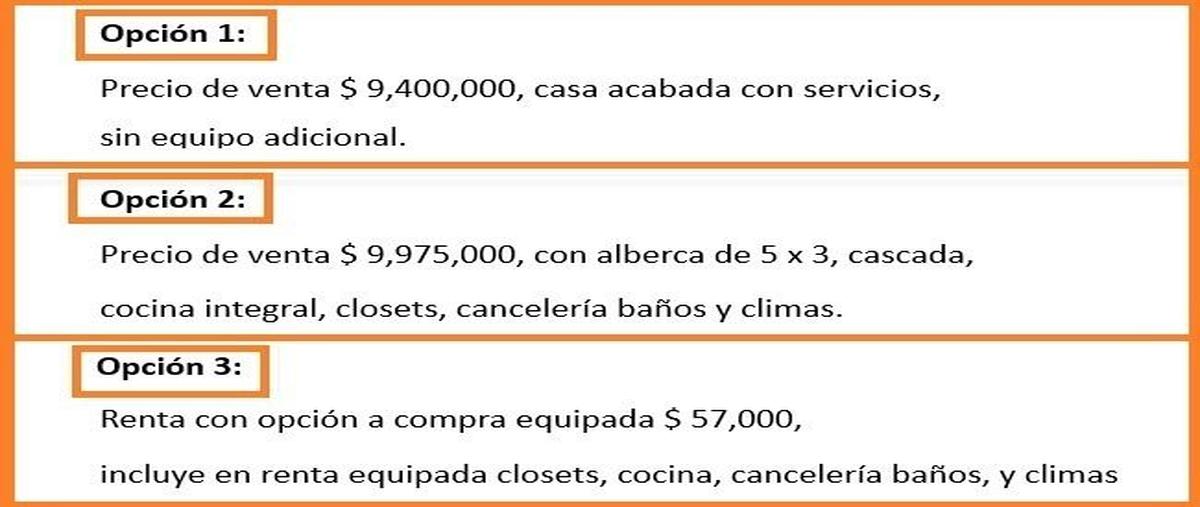 Opción 1:

Precio de venta \$ 9,400,000, casa acabada con servicios, sin equipo adicional.

Opción 2:

Precio de venta \$ 9,975,000, con alberca de 5 x 3, cascada, cocina integral, closets, cancelería baños y climas.

Opción 3:

Renta con opción a compra equipada \$ 57,000, incluye en renta equipada closets, cocina, cancelería baños, y climas